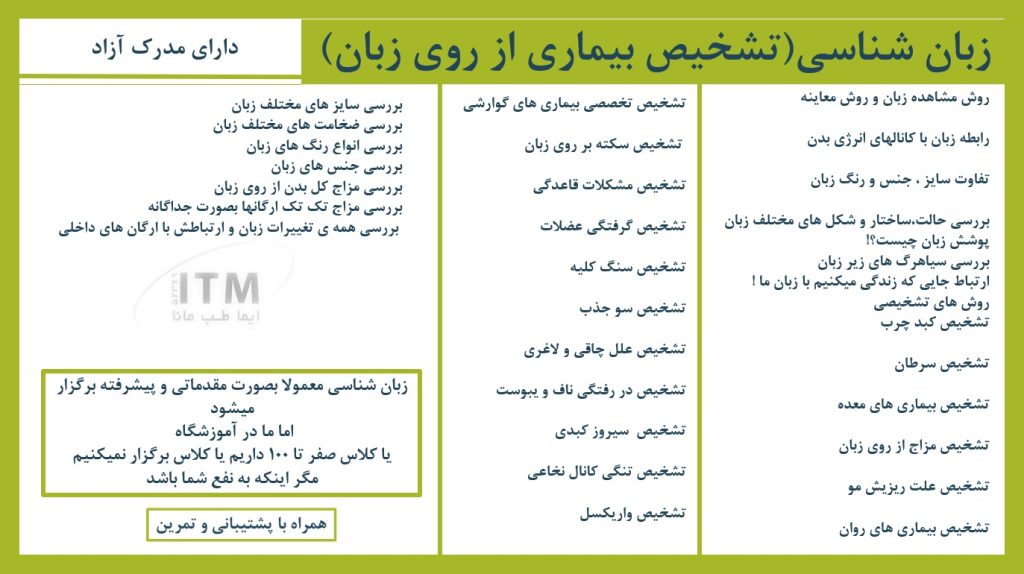 زبان شناسی(تشخیص بیماری از روی زبان)

دارای مدرک آزاد

روش مشاهده زبان و روش معاینه

رابطه زبان با کانالهای انرژی بدن

تفاوت سایز ، جنس و رنگ زبان

بررسی حالت،ساختار و شکل های مختلف زبان
پوشش زبان چیست؟!
بررسی سیاهرگ های زیر زبان
ارتباط جایی که زندگی میکنیم با زبان ما !
روش های تشخیصی
تشخیص کبد چرب

تشخیص سرطان

تشخیص بیماری های معده

تشخیص مزاج از روی زبان

تشخیص علت ریزش مو

تشخیص بیماری های روان

تشخیص تخصصی بیماری های گوارشی

تشخیص سکته بر روی زبان

تشخیص مشکلات قاعدگی

تشخیص گرفتگی عضلات

تشخیص سنگ کلیه

تشخیص سو جذب

تشخیص علل چاقی و لاغری

تشخیص در رفتگی ناف و یبوست

تشخیص سیروز کبدی

تشخیص تنگی کانال نخاعی

تشخیص واریکسل

بررسی سایز های مختلف زبان
بررسی ضخامت های مختلف زبان
بررسی انواع رنگ های زبان
بررسی جنس های زبان
بررسی مزاج کل بدن از روی زبان
بررسی مزاج تک تک ارگانها بصورت جداگانه
بررسی همه ی تغییرات زبان و ارتباطش با ارگان های داخلی

ITM
ایما طب مانا

زبان شناسی معمولا بصورت مقدماتی و پیشرفته برگزار میشود
اما ما در آموزشگاه
یا کلاس صفر تا ۱۰۰ داریم یا کلاس برگزار نمیکنیم
مگر اینکه به نفع شما باشد

همراه با پشتیبانی و تمرین